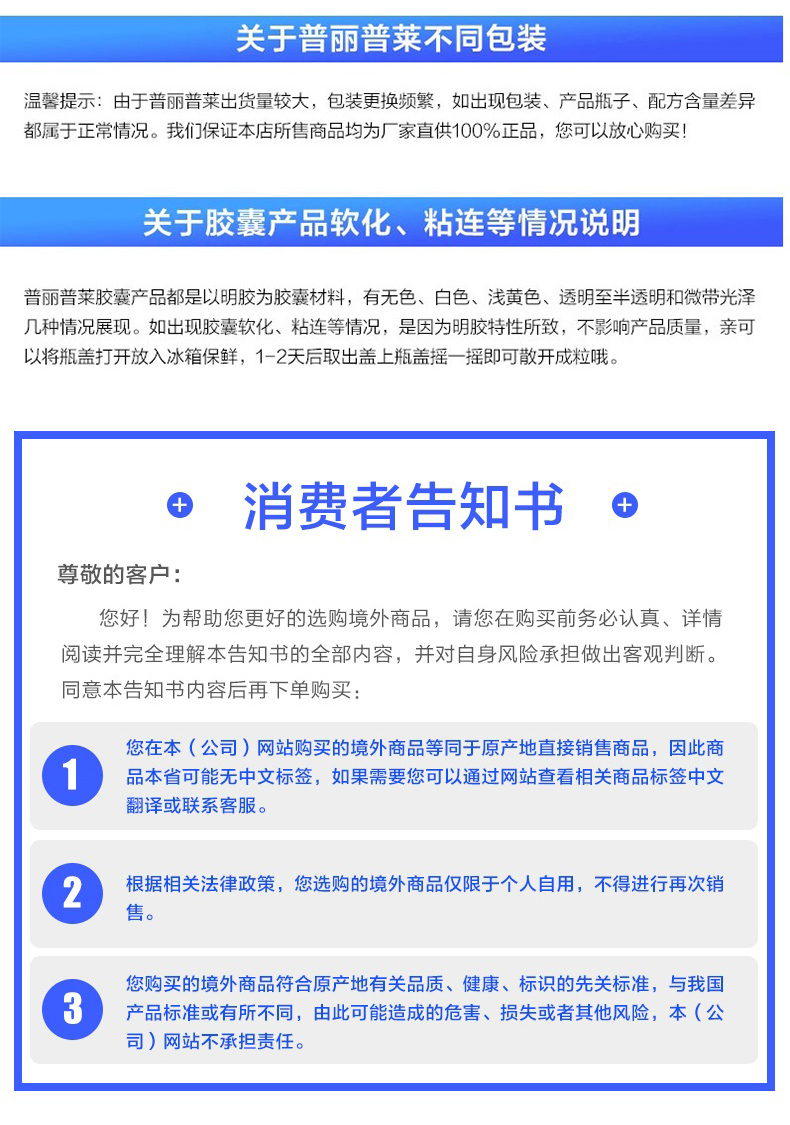 关于普丽普莱不同包装

温馨提示：由于普丽普莱出货量较大，包装更换频繁，如出现包装、产品瓶子、配方含量差异都属于正常情况。我们保证本店所售商品均为厂家直供100%正品，您可以放心购买！

关于胶囊产品软化、粘连等情况说明

普丽普莱胶囊产品都是以明胶为胶囊材料，有无色、白色、浅黄色、透明至半透明和微带光泽几种情况展现。如出现胶囊软化、粘连等情况，是因为明胶特性所致，不影响产品质量，亲可以将瓶盖打开放入冰箱保鲜，1-2天后取出盖上瓶盖摇一摇即可散开成粒哦。

消费者告知书

尊敬的客户：

您好！为帮助您更好的选购境外商品，请您在购买前务必认真、详情阅读并完全理解本告知书的全部内容，并对自身风险承担做出客观判断。同意本告知书内容后再下单购买：

1
您在本（公司）网站购买的境外商品等同于原产地直接销售商品，因此商品本省可能无中文标签，如果需要您可以通过网站查看相关商品标签中文翻译或联系客服。

2
根据相关法律政策，您选购的境外商品仅限于个人自用，不得进行再次销售。

3
您购买的境外商品符合原产地有关品质、健康、标识的先关标准，与我国产品标准或有所不同，由此可能造成的危害、损失或者其他风险，本（公司）网站不承担责任。